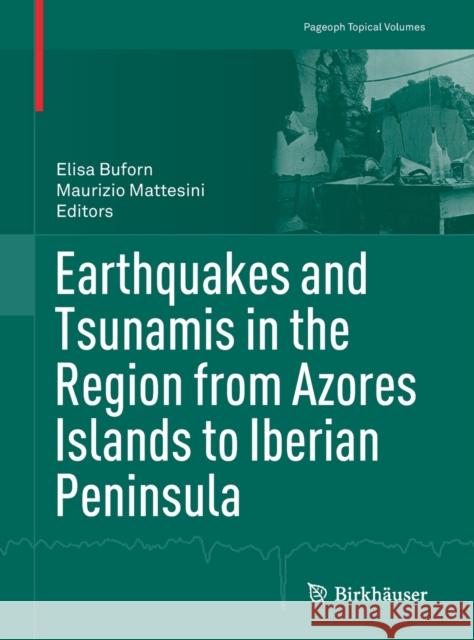 Pageoph Topical Volumes

Elisa Buforn
Maurizio Mattesini
Editors

Earthquakes and Tsunamis in the Region from Azores Islands to Iberian Peninsula

Birkhäuser